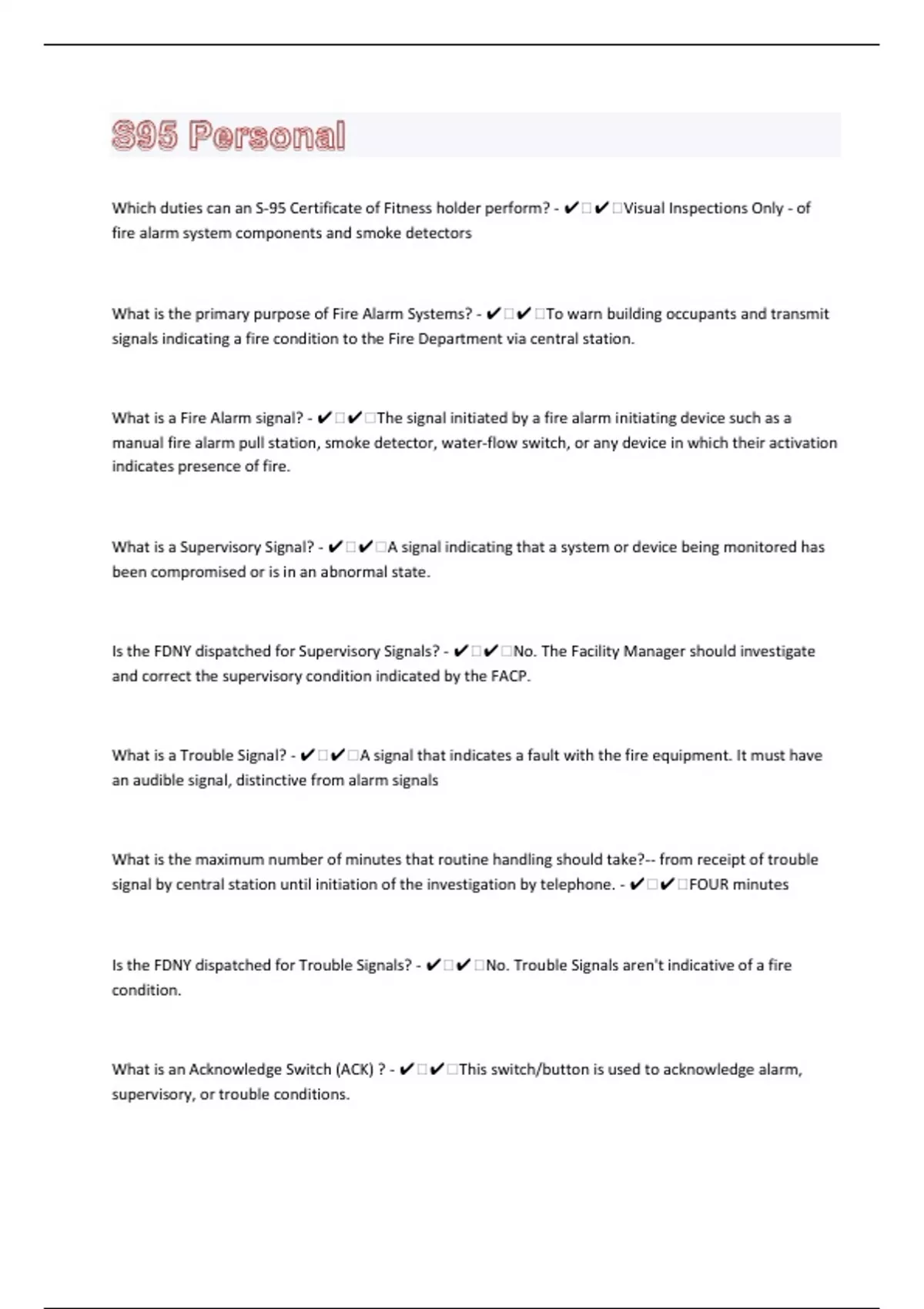 S95 Personal

Which duties can an S-95 Certificate of Fitness holder perform? - ✔✔Visual Inspections Only - of fire alarm system components and smoke detectors

What is the primary purpose of Fire Alarm Systems? - ✔✔To warn building occupants and transmit signals indicating a fire condition to the Fire Department via central station.

What is a Fire Alarm signal? - ✔✔The signal initiated by a fire alarm initiating device such as a manual fire alarm pull station, smoke detector, water-flow switch, or any device in which their activation indicates presence of fire.

What is a Supervisory Signal? - ✔✔A signal indicating that a system or device being monitored has been compromised or is in an abnormal state.

Is the FDNY dispatched for Supervisory Signals? - ✔✔No. The Facility Manager should investigate and correct the supervisory condition indicated by the FACP.

What is a Trouble Signal? - ✔✔A signal that indicates a fault with the fire equipment. It must have an audible signal, distinctive from alarm signals

What is the maximum number of minutes that routine handling should take?-- from receipt of trouble signal by central station until initiation of the investigation by telephone. - ✔✔FOUR minutes

Is the FDNY dispatched for Trouble Signals? - ✔✔No. Trouble Signals aren't indicative of a fire condition.

What is an Acknowledge Switch (ACK) ? - ✔✔This switch/button is used to acknowledge alarm, supervisory, or trouble conditions.